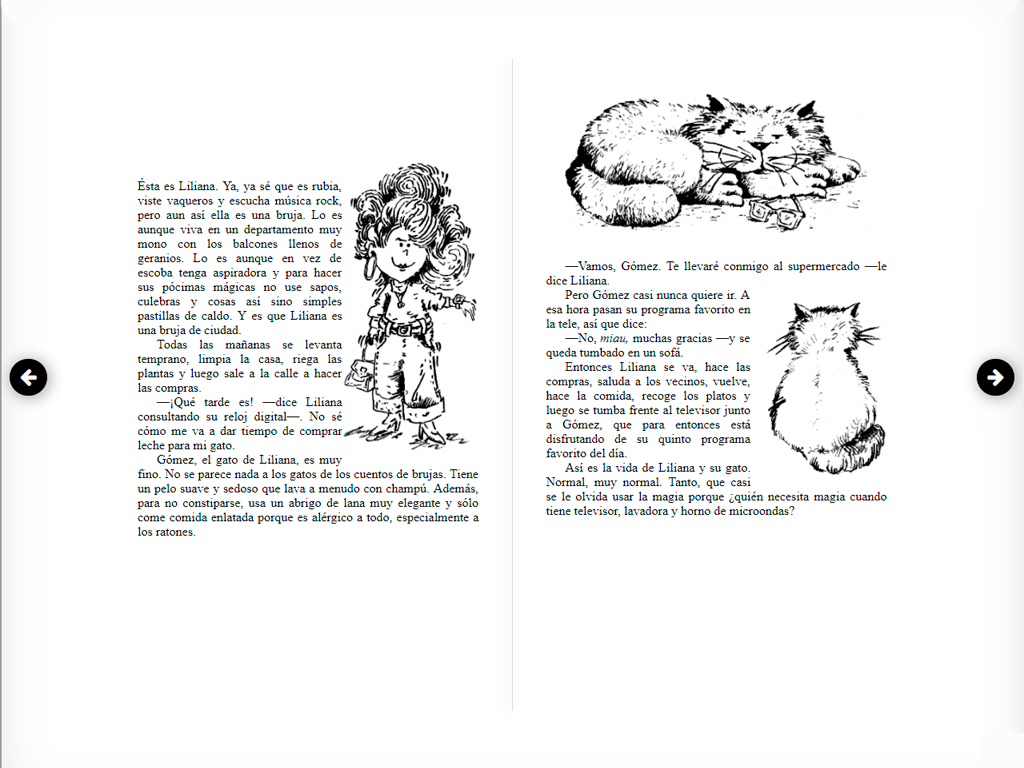 Ésta es Liliana. Ya, ya sé que es rubia, viste vaqueros y escucha música rock, pero aun así ella es una bruja. Lo es aunque viva en un departamento muy mono con los balcones llenos de geranios. Lo es aunque en vez de escoba tenga aspiradora y para hacer sus pócimas mágicas no use sapos, culebras y cosas así sino simples pastillas de caldo. Y es que Liliana es una bruja de ciudad.

Todas las mañanas se levanta temprano, limpia la casa, riega las plantas y luego sale a la calle a hacer las compras.

—¡Qué tarde es! —dice Liliana consultando su reloj digital—. No sé cómo me va a dar tiempo de comprar leche para mi gato.

Gómez, el gato de Liliana, es muy fino. No se parece nada a los gatos de los cuentos de brujas. Tiene un pelo suave y sedoso que lava a menudo con champú. Además, para no constiparse, usa un abrigo de lana muy elegante y sólo come comida enlatada porque es alérgico a todo, especialmente a los ratones.

—Vamos, Gómez. Te llevaré conmigo al supermercado —le dice Liliana.

Pero Gómez casi nunca quiere ir. A esa hora pasan su programa favorito en la tele, así que dice:

—No, miau, muchas gracias —y se queda tumbado en un sofá.

Entonces Liliana se va, hace las compras, saluda a los vecinos, vuelve, hace la comida, recoge los platos y luego se tumba frente al televisor junto a Gómez, que para entonces está disfrutando de su quinto programa favorito del día.

Así es la vida de Liliana y su gato. Normal, muy normal. Tanto, que casi se le olvida usar la magia porque ¿quién necesita magia cuando tiene televisor, lavadora y horno de microondas?